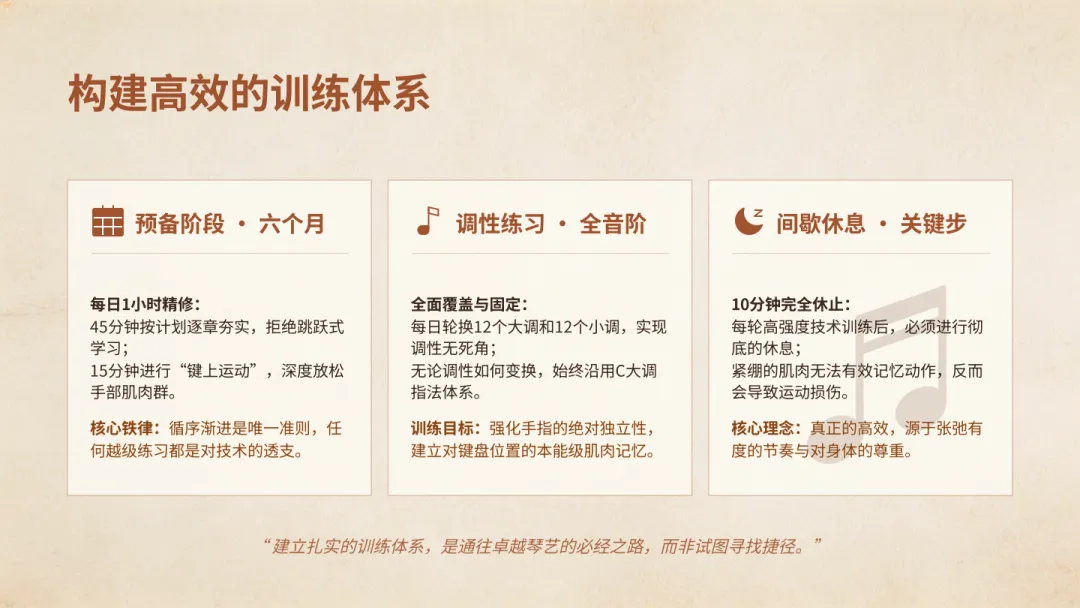 构建高效的训练体系

预备阶段 · 六个月

每日1小时精修：
45分钟按计划逐章夯实，拒绝跳跃式学习；
15分钟进行“键上运动”，深度放松手部肌肉群。

核心铁律：循序渐进是唯一准则，任何越级练习都是对技术的透支。

调性练习 · 全音阶

全面覆盖与固定：
每日轮换12个大调和12个小调，实现调性无死角；
无论调性如何变换，始终沿用C大调指法体系。

训练目标：强化手指的绝对独立性，建立对键盘位置的本能级肌肉记忆。

间歇休息 · 关键步

10分钟完全休止：
每轮高强度技术训练后，必须进行彻底的休息；
紧绷的肌肉无法有效记忆动作，反而会导致运动损伤。

核心理念：真正的高效，源于张弛有度的节奏与对身体的尊重。

“建立扎实的训练体系，是通往卓越琴艺的必经之路，而非试图寻找捷径。”